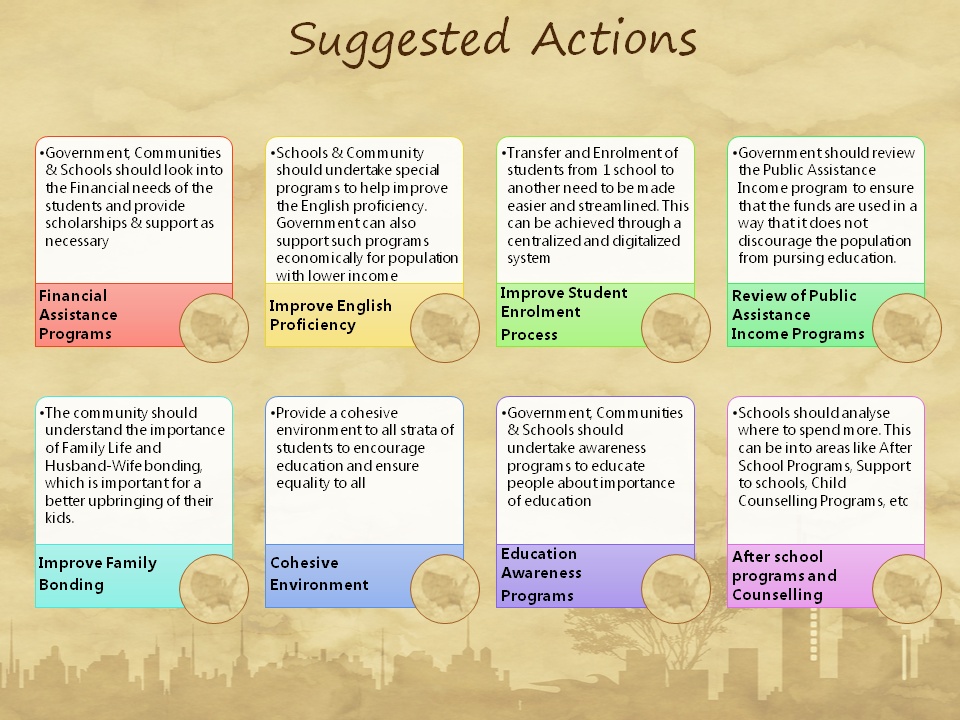 Suggested Actions

•Government, Communities & Schools should look into the Financial needs of the students and provide scholarships & support as necessary

Financial Assistance Programs

•Schools & Community should undertake special programs to help improve the English proficiency. Government can also support such programs economically for population with lower income

Improve English Proficiency

•Transfer and Enrolment of students from 1 school to another need to be made easier and streamlined. This can be achieved through a centralized and digitalized system

Improve Student Enrolment Process

•Government should review the Public Assistance Income program to ensure that the funds are used in a way that it does not discourage the population from pursing education.

Review of Public Assistance Income Programs

•The community should understand the importance of Family Life and Husband-Wife bonding, which is important for a better upbringing of their kids.

Improve Family Bonding

•Provide a cohesive environment to all strata of students to encourage education and ensure equality to all

Cohesive Environment

•Government, Communities & Schools should undertake awareness programs to educate people about importance of education

Education Awareness Programs

•Schools should analyse where to spend more. This can be into areas like After School Programs, Support to schools, Child Counselling Programs, etc

After school programs and Counselling